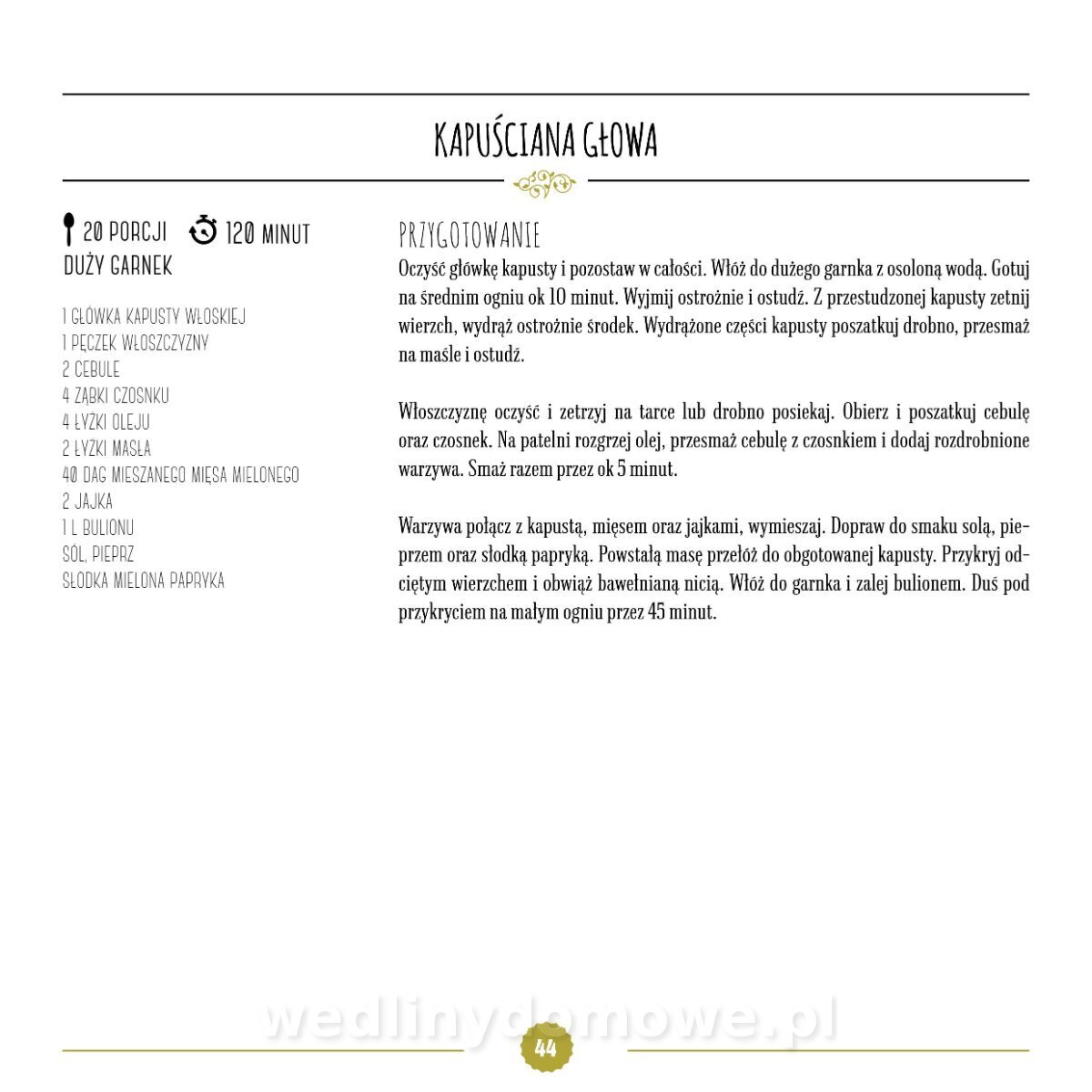 KAPUŚCIANA GŁOWA

20 PORCJI 120 MINUT
DUŻY GARNEK

1 GŁÓWKA KAPUSTY WŁOSKIEJ
1 PĘCZEK WŁOSZCZYZNY
2 CEBULE
4 ZĄBKI CZOSNKU
4 ŁYŻKI OLEJU
2 ŁYŻKI MASŁA
40 DAG MIESZANEGO MIĘSA MIELONEGO
2 JAJKA
1 L BULIONU
SÓL, PIEPRZ
SŁODKA MIELONA PAPRYKA

PRZYGOTOWANIE
Oczyść główkę kapusty i pozostaw w całości. Włóż do dużego garnka z osoloną wodą. Gotuj na średnim ogniu ok 10 minut. Wyjmij ostrożnie i ostudź. Z przestudzonej kapusty zetnij wierzch, wydrąż ostrożnie środek. Wydrążone części kapusty poszatkuj drobno, przesmaż na maśle i ostudź.

Włoszczyznę oczyść i zetrzyj na tarce lub drobno posiekaj. Obierz i poszatkuj cebulę oraz czosnek. Na patelni rozgrzej olej, przesmaż cebulę z czosnkiem i dodaj rozdrobnione warzywa. Smaż razem przez ok 5 minut.

Warzywa połącz z kapustą, mięsem oraz jajkami, wymieszaj. Dopraw do smaku solą, pieprzem oraz słodką papryką. Powstałą masę przełóż do obgotowanej kapusty. Przykryj odciętym wierzchem i obwiąż bawełnianą nicią. Włóż do garnka i zalej bulionem. Duś pod przykryciem na małym ogniu przez 45 minut.

wedlinydomowe.pl

44